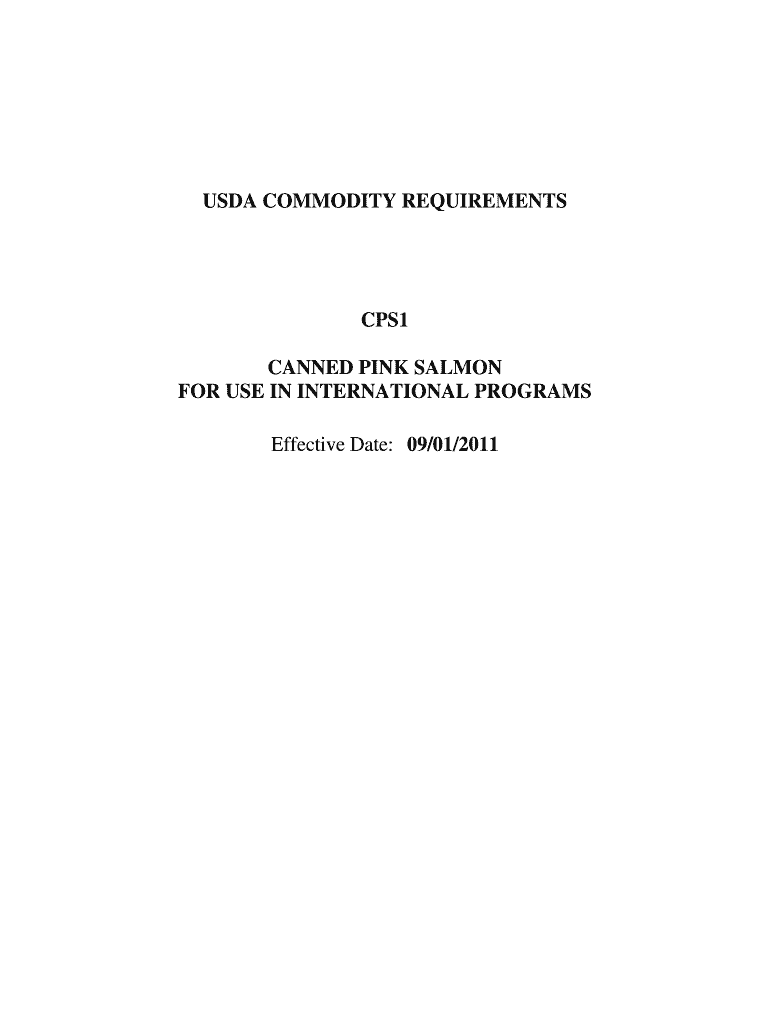 USDA COMMODITY REQUIREMENTS

CPS1

CANNED PINK SALMON
FOR USE IN INTERNATIONAL PROGRAMS

Effective Date: 09/01/2011